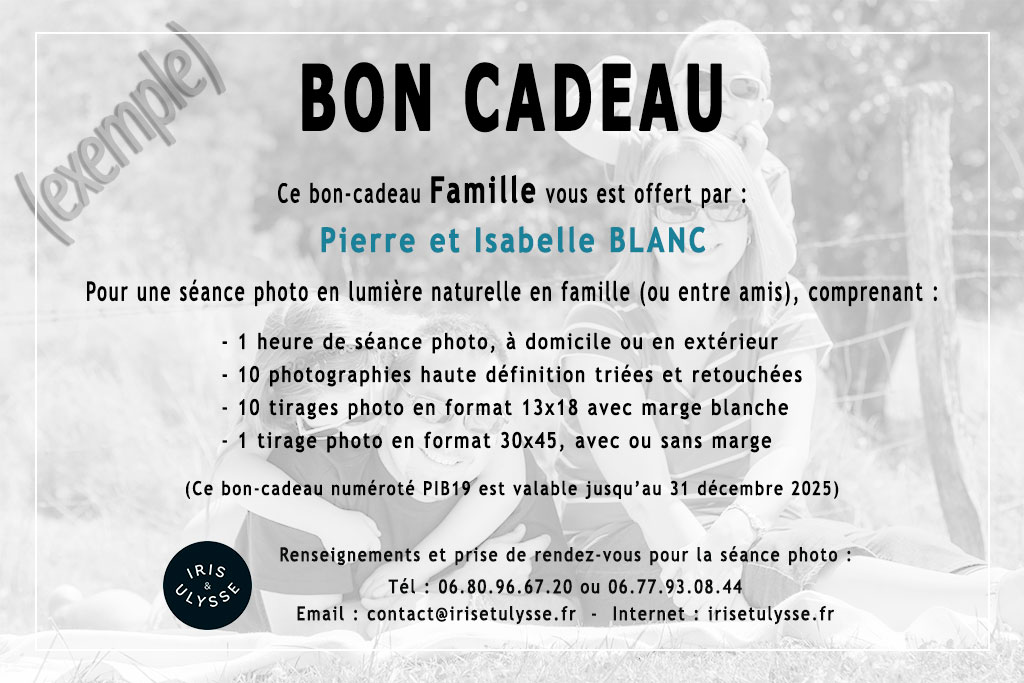 (exemple)

BON CADEAU

Ce bon-cadeau Famille vous est offert par :

Pierre et Isabelle BLANC

Pour une séance photo en lumière naturelle en famille (ou entre amis), comprenant :

- 1 heure de séance photo, à domicile ou en extérieur
- 10 photographies haute définition triées et retouchées
- 10 tirages photo en format 13x18 avec marge blanche
- 1 tirage photo en format 30x45, avec ou sans marge

(Ce bon-cadeau numéroté PIB19 est valable jusqu'au 31 décembre 2025)

IRIS & ULYSSE

Renseignements et prise de rendez-vous pour la séance photo :
Tél : 06.80.96.67.20 ou 06.77.93.08.44
Email : contact@irisetulysse.fr - Internet : irisetulysse.fr